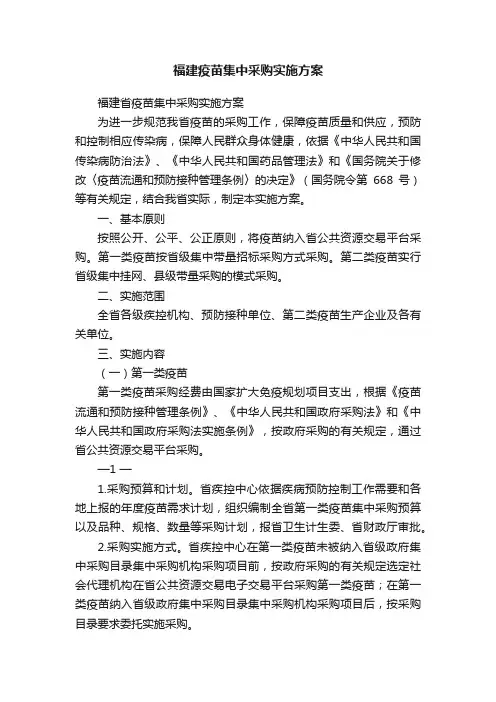 福建疫苗集中采购实施方案

福建省疫苗集中采购实施方案

为进一步规范我省疫苗的采购工作，保障疫苗质量和供应，预防和控制相应传染病，保障人民群众身体健康，依据《中华人民共和国传染病防治法》、《中华人民共和国药品管理法》和《国务院关于修改〈疫苗流通和预防接种管理条例〉的决定》（国务院令第 668 号）等有关规定，结合我省实际，制定本实施方案。

一、基本原则

按照公开、公平、公正原则，将疫苗纳入省公共资源交易平台采购。第一类疫苗按省级集中带量招标采购方式采购。第二类疫苗实行省级集中挂网、县级带量采购的模式采购。

二、实施范围

全省各级疾控机构、预防接种单位、第二类疫苗生产企业及各有关单位。

三、实施内容

（一）第一类疫苗

第一类疫苗采购经费由国家扩大免疫规划项目支出，根据《疫苗流通和预防接种管理条例》、《中华人民共和国政府采购法》和《中华人民共和国政府采购法实施条例》，按政府采购的有关规定，通过省公共资源交易平台采购。

—1 —

1.采购预算和计划。省疾控中心依据疾病预防控制工作需要和各地上报的年度疫苗需求计划，组织编制全省第一类疫苗集中采购预算以及品种、规格、数量等采购计划，报省卫生计生委、省财政厅审批。

2.采购实施方式。省疾控中心在第一类疫苗未被纳入省级政府集中采购目录集中采购机构采购项目前，按政府采购的有关规定选定社会代理机构在省公共资源交易电子交易平台采购第一类疫苗；在第一类疫苗纳入省级政府集中采购目录集中采购机构采购项目后，按采购目录要求委托实施采购。